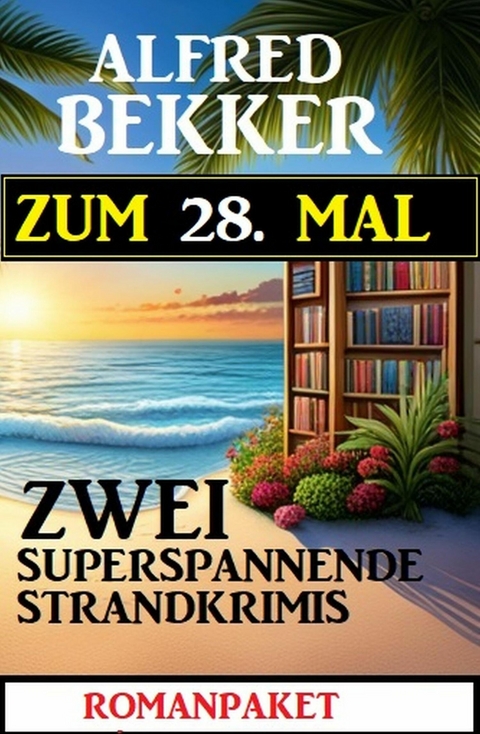 ALFRED BEKKER

ZUM 28. MAL

ZWEI
SUPERSPANNENDE
STRANDKRIMIS

ROMANPAKET